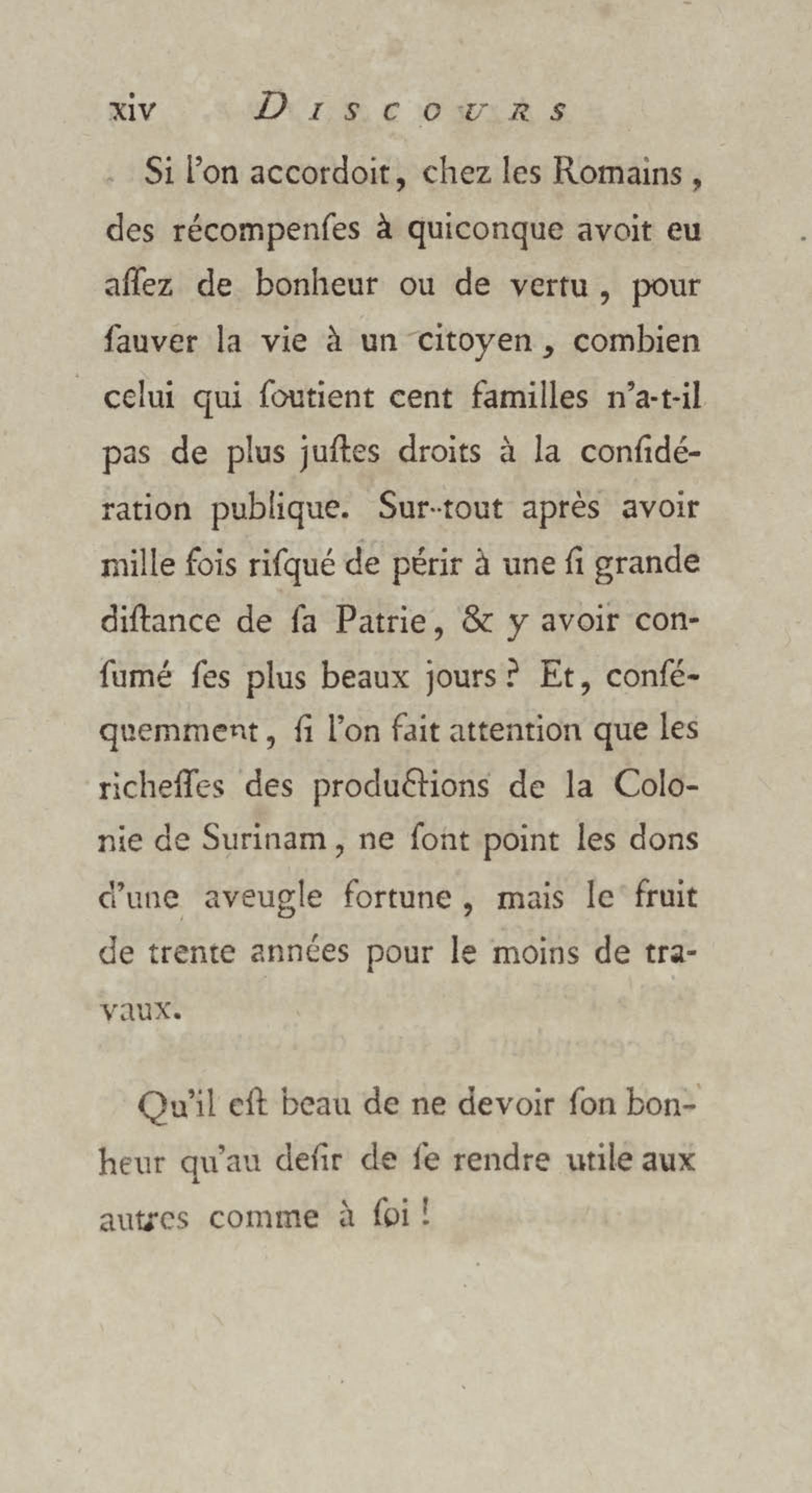 xiv DISCOURS

Si l'on accordoit, chez les Romains, des récompenſes à quiconque avoit eu aſſez de bonheur ou de vertu, pour ſauver la vie à un citoyen, combien celui qui ſoutient cent familles n'a-t-il pas de plus juſtes droits à la conſidération publique. Sur-tout après avoir mille fois riſqué de périr à une ſi grande diſtance de ſa Patrie, & y avoir conſumé ſes plus beaux jours? Et, conſéquemment, ſi l'on fait attention que les richeſſes des productions de la Colonie de Surinam, ne ſont point les dons d'une aveugle fortune, mais le fruit de trente années pour le moins de travaux.

Qu'il eſt beau de ne devoir ſon bonheur qu'au deſir de ſe rendre utile aux autres comme à ſoi!